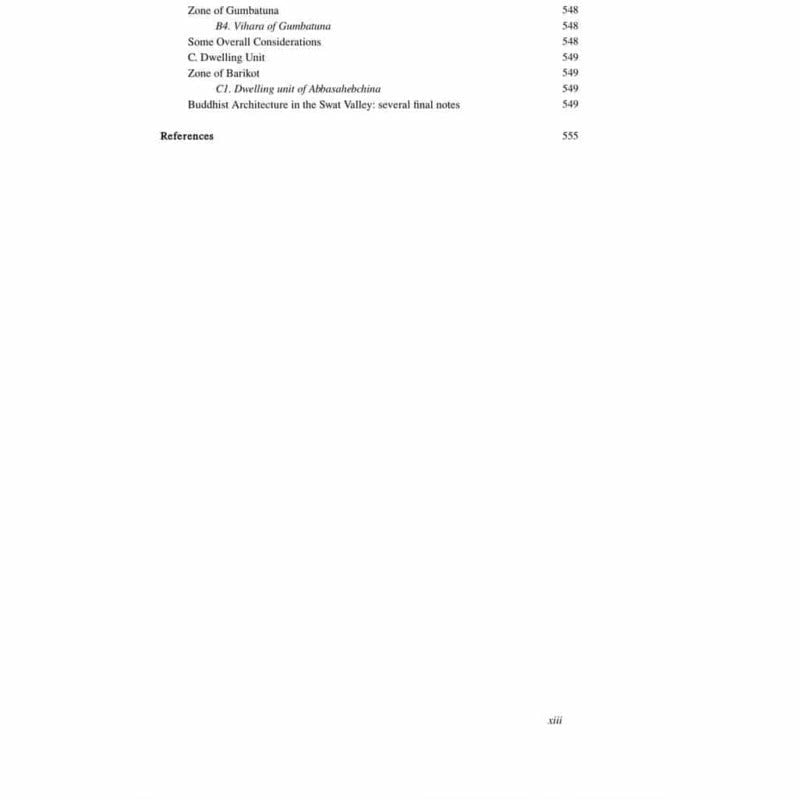 Zone of Gumbatuna 548
B4. Vihara of Gumbatuna 548
Some Overall Considerations 548
C. Dwelling Unit 549
Zone of Barikot 549
C1. Dwelling unit of Abbasahebchina 549
Buddhist Architecture in the Swat Valley: several final notes 549

References 555

xiii